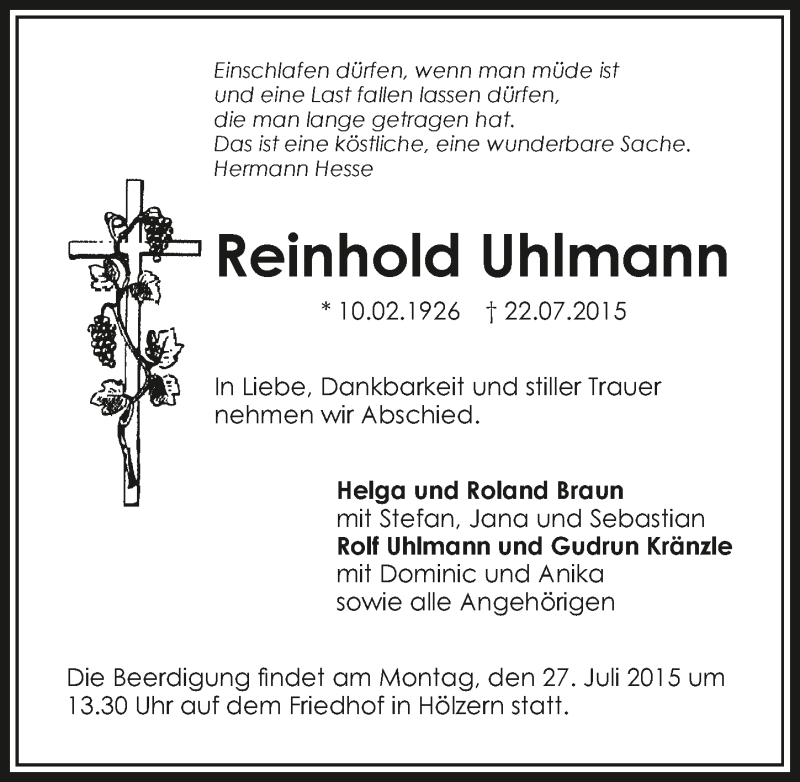 Einschlafen dürfen, wenn man müde ist
und eine Last fallen lassen dürfen,
die man lange getragen hat.
Das ist eine köstliche, eine wunderbare Sache.
Hermann Hesse

Reinhold Uhlmann

* 10.02.1926 † 22.07.2015

In Liebe, Dankbarkeit und stiller Trauer nehmen wir Abschied.

Helga und Roland Braun
mit Stefan, Jana und Sebastian
Rolf Uhlmann und Gudrun Kränzle
mit Dominic und Anika
sowie alle Angehörigen

Die Beerdigung findet am Montag, den 27. Juli 2015 um 13.30 Uhr auf dem Friedhof in Hölzern statt.